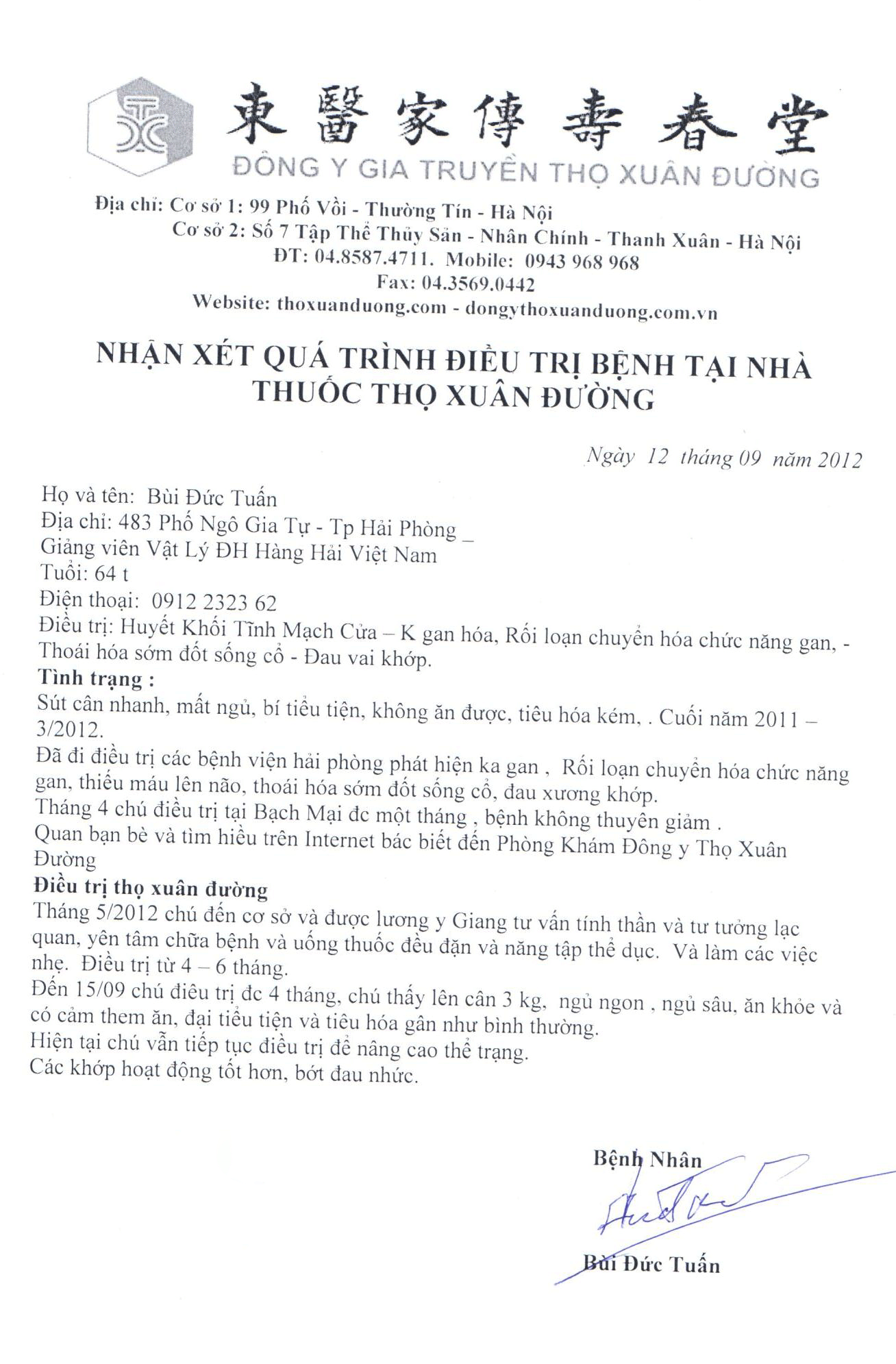 東醫家傳壽春堂
ĐÔNG Y GIA TRUYỀN THỌ XUÂN ĐƯỜNG

Địa chỉ: Cơ sở 1: 99 Phố Vồi - Thường Tín - Hà Nội
Cơ sở 2: Số 7 Tập Thể Thủy Sản - Nhân Chính - Thanh Xuân - Hà Nội
ĐT: 04.8587.4711. Mobile: 0943 968 968
Fax: 04.3569.0442
Website: thoxuanduong.com - dongythoxuanduong.com.vn

NHẬN XÉT QUÁ TRÌNH ĐIỀU TRỊ BỆNH TẠI NHÀ THUỐC THỌ XUÂN ĐƯỜNG

Ngày 12 tháng 09 năm 2012

Họ và tên: Bùi Đức Tuấn
Địa chỉ: 483 Phố Ngô Gia Tự - Tp Hải Phòng _
Giảng viên Vật Lý ĐH Hàng Hải Việt Nam
Tuổi: 64 t
Điện thoại: 0912 2323 62
Điều trị: Huyết Khối Tĩnh Mạch Cửa – K gan hóa, Rối loạn chuyển hóa chức năng gan, - Thoái hóa sớm đốt sống cổ - Đau vai khớp.
Tình trạng :
Sút cân nhanh, mất ngủ, bí tiểu tiện, không ăn được, tiêu hóa kém, . Cuối năm 2011 – 3/2012.
Đã đi điều trị các bệnh viện hải phòng phát hiện ka gan , Rối loạn chuyển hóa chức năng gan, thiếu máu lên não, thoái hóa sớm đốt sống cổ, đau xương khớp.
Tháng 4 chú điều trị tại Bạch Mại đc một tháng , bệnh không thuyên giảm .
Quan bạn bè và tìm hiểu trên Internet bác biết đến Phòng Khám Đông y Thọ Xuân Đường
Điều trị thọ xuân đường
Tháng 5/2012 chú đến cơ sở và được lương y Giang tư vấn tính thần và tư tưởng lạc quan, yên tâm chữa bệnh và uống thuốc đều đặn và năng tập thể dục. Và làm các việc nhẹ. Điều trị từ 4 – 6 tháng.
Đến 15/09 chú điêu trị đc 4 tháng, chú thấy lên cân 3 kg, ngủ ngon , ngủ sâu, ăn khỏe và có cảm them ăn, đại tiểu tiện và tiêu hóa gần như bình thường.
Hiện tại chú vẫn tiếp tục điều trị để nâng cao thể trạng.
Các khớp hoạt động tốt hơn, bớt đau nhức.

Bệnh Nhân

Bùi Đức Tuấn